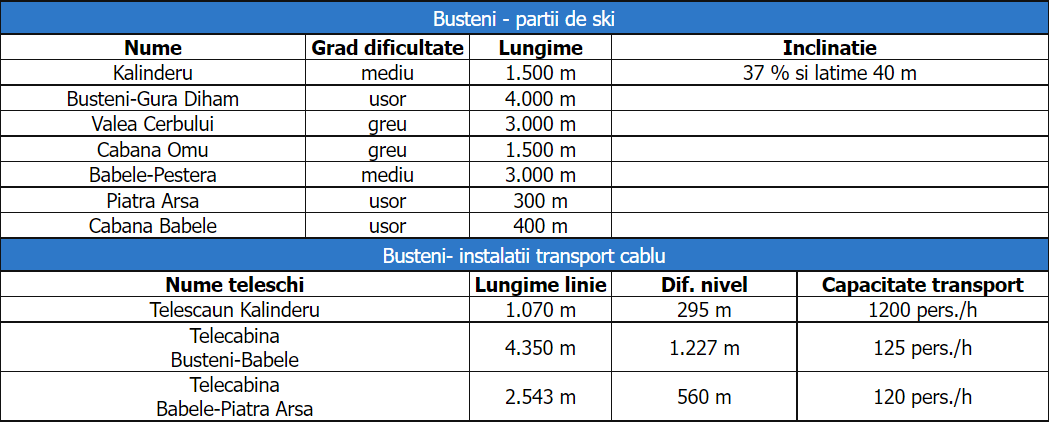 Busteni - partii de ski

| Nume | Grad dificultate | Lungime | Inclinatie |
|---|---|---|---|
| Kalinderu | mediu | 1.500 m | 37 % si latime 40 m |
| Busteni-Gura Diham | usor | 4.000 m | |
| Valea Cerbului | greu | 3.000 m | |
| Cabana Omu | greu | 1.500 m | |
| Babele-Pestera | mediu | 3.000 m | |
| Piatra Arsa | usor | 300 m | |
| Cabana Babele | usor | 400 m | |

Busteni- instalatii transport cablu

| Nume teleschi | Lungime linie | Dif. nivel | Capacitate transport |
|---|---|---|---|
| Telescaun Kalinderu | 1.070 m | 295 m | 1200 pers./h |
| Telecabina Busteni-Babele | 4.350 m | 1.227 m | 125 pers./h |
| Telecabina Babele-Piatra Arsa | 2.543 m | 560 m | 120 pers./h |